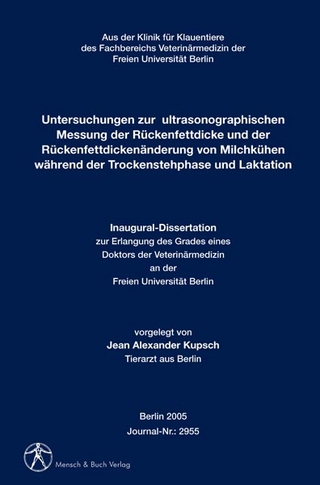 Aus der Klinik für Klauentiere
des Fachbereichs Veterinärmedizin der
Freien Universität Berlin

Untersuchungen zur ultrasonographischen Messung der Rückenfettdicke und der Rückenfettdickenänderung von Milchkühen während der Trockenstehphase und Laktation

Inaugural-Dissertation
zur Erlangung des Grades eines
Doktors der Veterinärmedizin
an der
Freien Universität Berlin

vorgelegt von
Jean Alexander Kupsch
Tierarzt aus Berlin

Berlin 2005
Journal-Nr.: 2955

Mensch & Buch Verlag